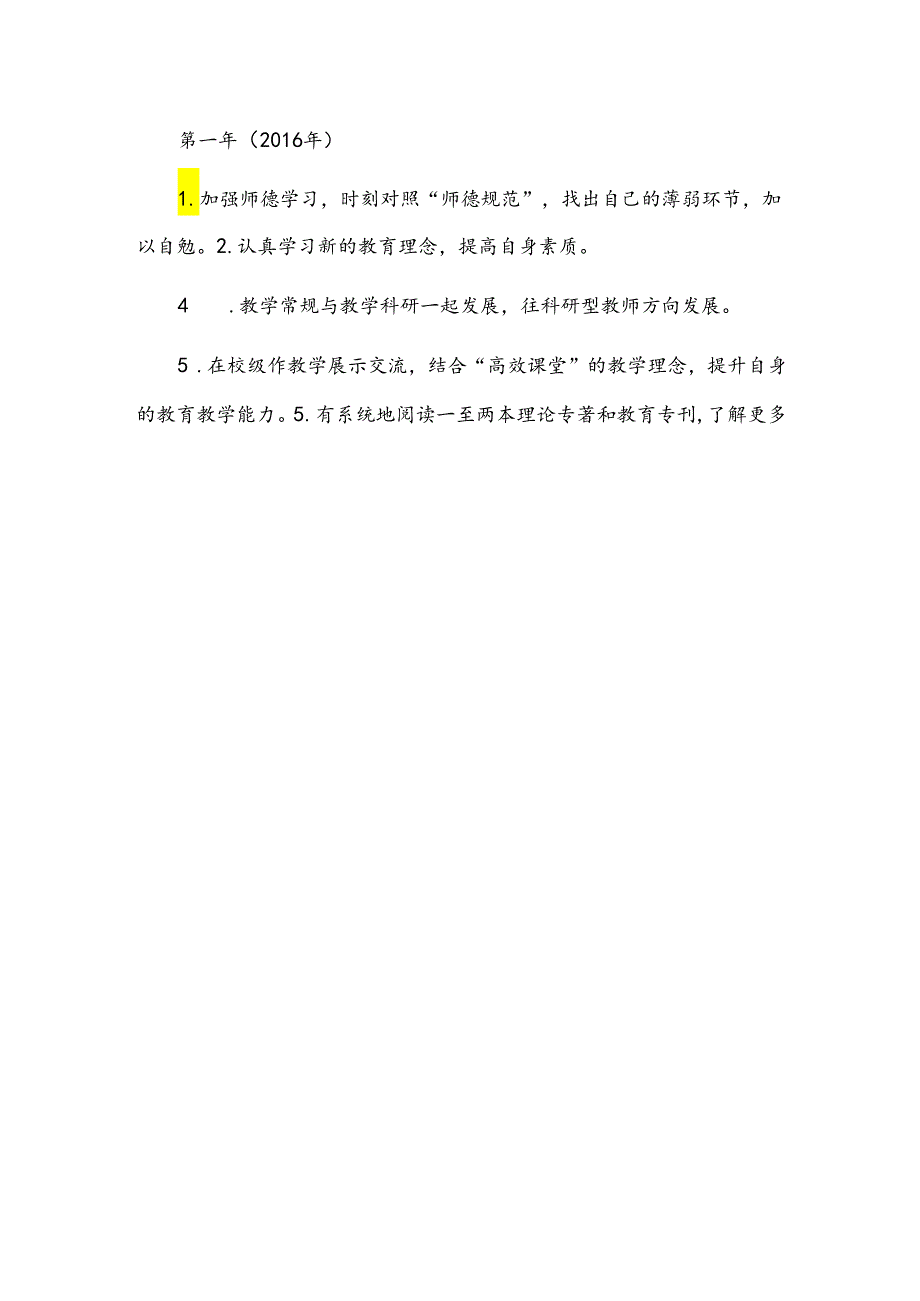 第一年（2016年）

1.加强师德学习，时刻对照“师德规范”，找出自己的薄弱环节，加以自勉。2.认真学习新的教育理念，提高自身素质。

4　.教学常规与教学科研一起发展，往科研型教师方向发展。

5．在校级作教学展示交流，结合“高效课堂”的教学理念，提升自身的教育教学能力。5.有系统地阅读一至两本理论专著和教育专刊，了解更多